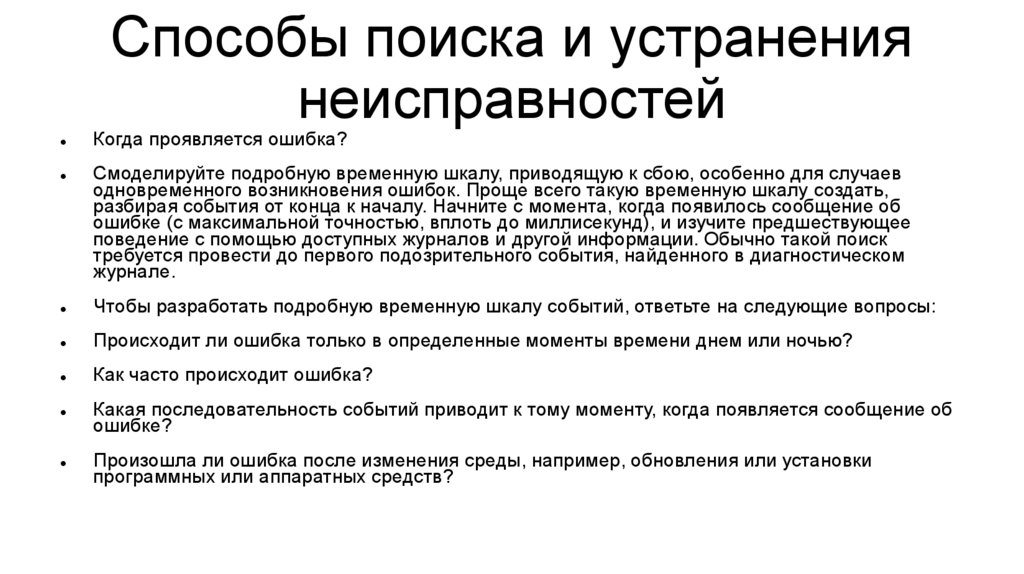 Способы поиска и устранения неисправностей

- Когда проявляется ошибка?
- Смоделируйте подробную временную шкалу, приводящую к сбою, особенно для случаев одновременного возникновения ошибок. Проще всего такую временную шкалу создать, разбирая события от конца к началу. Начните с момента, когда появилось сообщение об ошибке (с максимальной точностью, вплоть до миллисекунд), и изучите предшествующее поведение с помощью доступных журналов и другой информации. Обычно такой поиск требуется провести до первого подозрительного события, найденного в диагностическом журнале.
- Чтобы разработать подробную временную шкалу событий, ответьте на следующие вопросы:
- Происходит ли ошибка только в определенные моменты времени днем или ночью?
- Как часто происходит ошибка?
- Какая последовательность событий приводит к тому моменту, когда появляется сообщение об ошибке?
- Произошла ли ошибка после изменения среды, например, обновления или установки программных или аппаратных средств?